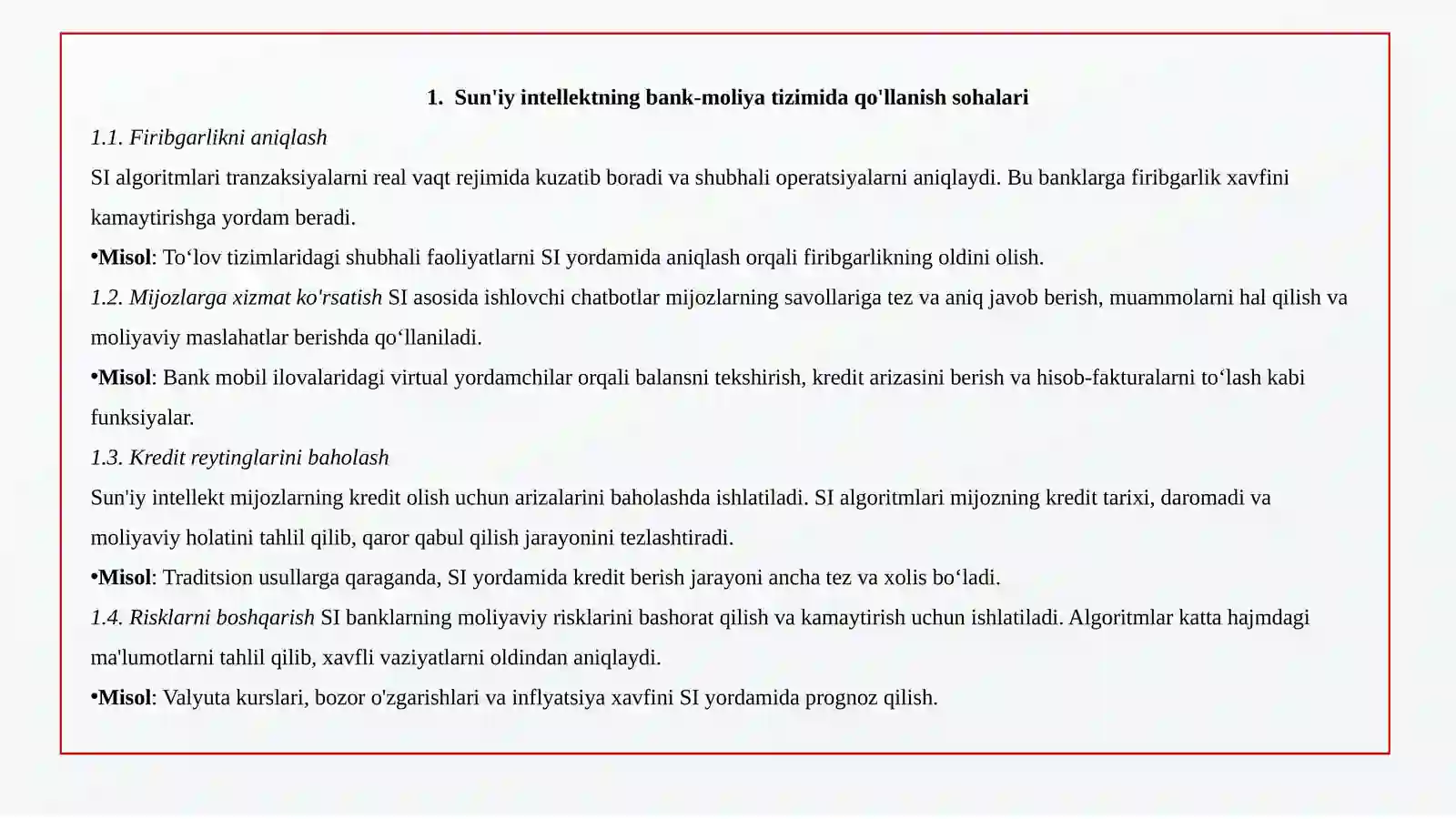 1. Sun'iy intellektning bank-moliya tizimida qo'llanish sohalari

1.1. Firibgarlikni aniqlash

SI algoritmlari tranzaksiyalarni real vaqt rejimida kuzatib boradi va shubhali operatsiyalarni aniqlaydi. Bu banklarga firibgarlik xavfini kamaytirishga yordam beradi.

• Misol: To'lov tizimlaridagi shubhali faoliyatlarni SI yordamida aniqlash orqali firibgarlikning oldini olish.

1.2. Mijozlarga xizmat ko'rsatish SI asosida ishlovchi chatbotlar mijozlarning savollariga tez va aniq javob berish, muammolarni hal qilish va moliyaviy maslahatlar berishda qo'llaniladi.

• Misol: Bank mobil ilovalaridagi virtual yordamchilar orqali balansni tekshirish, kredit arizasini berish va hisob-fakturalarni to'lash kabi funksiyalar.

1.3. Kredit reytinglarini baholash

Sun'iy intellekt mijozlarning kredit olish uchun arizalarini baholashda ishlatiladi. SI algoritmlari mijozning kredit tarixi, daromadi va moliyaviy holatini tahlil qilib, qaror qabul qilish jarayonini tezlashtiradi.

• Misol: Traditsion usullarga qaraganda, SI yordamida kredit berish jarayoni ancha tez va xolis bo'ladi.

1.4. Risklarni boshqarish SI banklarning moliyaviy risklarini bashorat qilish va kamaytirish uchun ishlatiladi. Algoritmlar katta hajmdagi ma'lumotlarni tahlil qilib, xavfli vaziyatlarni oldindan aniqlaydi.

• Misol: Valyuta kurslari, bozor o'zgarishlari va inflyatsiya xavfini SI yordamida prognoz qilish.